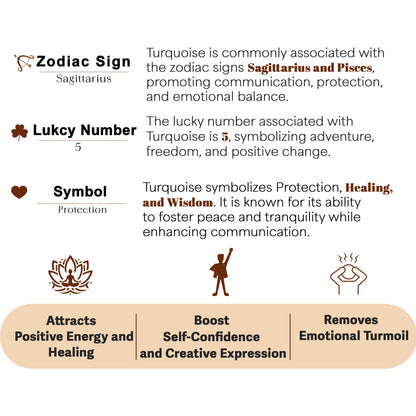 Zodiac Sign
Sagittarius

Turquoise is commonly associated with the zodiac signs Sagittarius and Pisces, promoting communication, protection, and emotional balance.

Lukcy Number
5

The lucky number associated with Turquoise is 5, symbolizing adventure, freedom, and positive change.

Symbol
Protection

Turquoise symbolizes Protection, Healing, and Wisdom. It is known for its ability to foster peace and tranquility while enhancing communication.

Attracts Positive Energy and Healing

Boost Self-Confidence and Creative Expression

Removes Emotional Turmoil